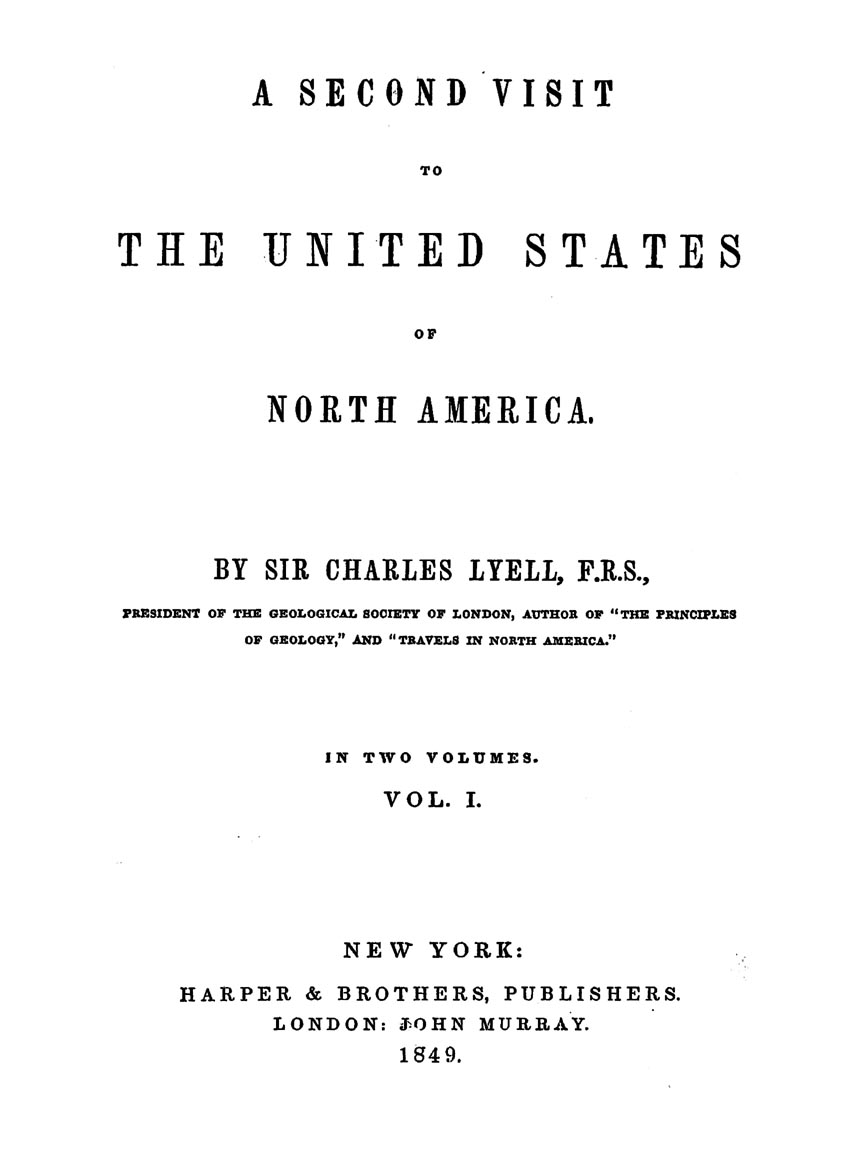 A SECOND VISIT

TO

THE UNITED STATES

OF

NORTH AMERICA.

BY SIR CHARLES LYELL, F.R.S.,

PRESIDENT OF THE GEOLOGICAL SOCIETY OF LONDON, AUTHOR OF "THE PRINCIPLES OF GEOLOGY," AND "TRAVELS IN NORTH AMERICA."

IN TWO VOLUMES.

VOL. I.

NEW YORK:

HARPER & BROTHERS, PUBLISHERS.

LONDON: JOHN MURRAY.

1849.